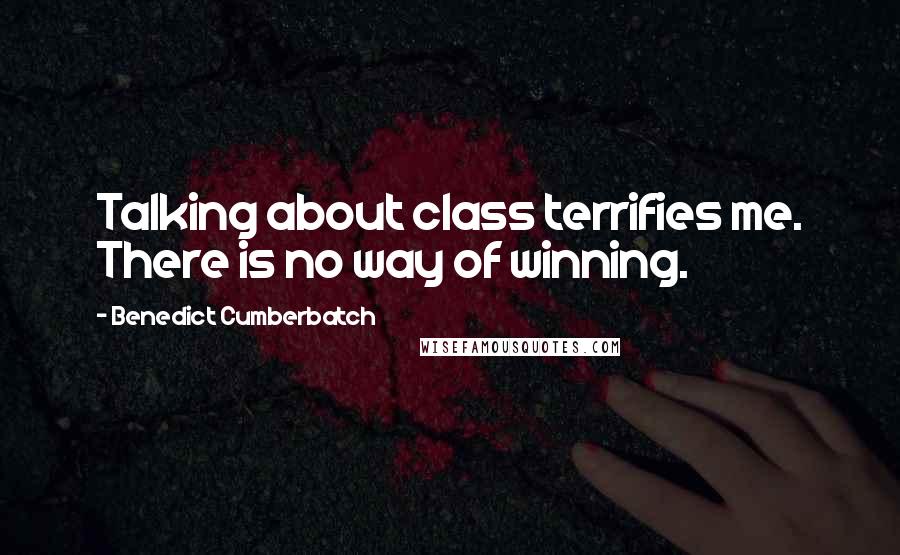 Talking about class terrifies me. There is no way of winning.

- Benedict Cumberbatch

WISEFAMOUSQUOTES.COM